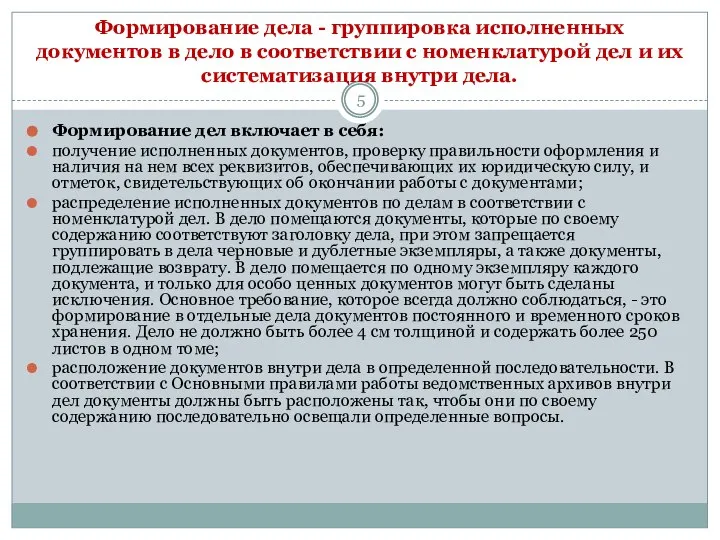 Формирование дела - группировка исполненных документов в дело в соответствии с номенклатурой дел и их систематизация внутри дела.

5

Формирование дел включает в себя:

получение исполненных документов, проверку правильности оформления и наличия на нем всех реквизитов, обеспечивающих их юридическую силу, и отметок, свидетельствующих об окончании работы с документами;

распределение исполненных документов по делам в соответствии с номенклатурой дел. В дело помещаются документы, которые по своему содержанию соответствуют заголовку дела, при этом запрещается группировать в дела черновые и дублетные экземпляры, а также документы, подлежащие возврату. В дело помещается по одному экземпляру каждого документа, и только для особо ценных документов могут быть сделаны исключения. Основное требование, которое всегда должно соблюдаться, - это формирование в отдельные дела документов постоянного и временного сроков хранения. Дело не должно быть более 4 см толщиной и содержать более 250 листов в одном томе;

расположение документов внутри дела в определенной последовательности. В соответствии с Основными правилами работы ведомственных архивов внутри дел документы должны быть расположены так, чтобы они по своему содержанию последовательно освещали определенные вопросы.